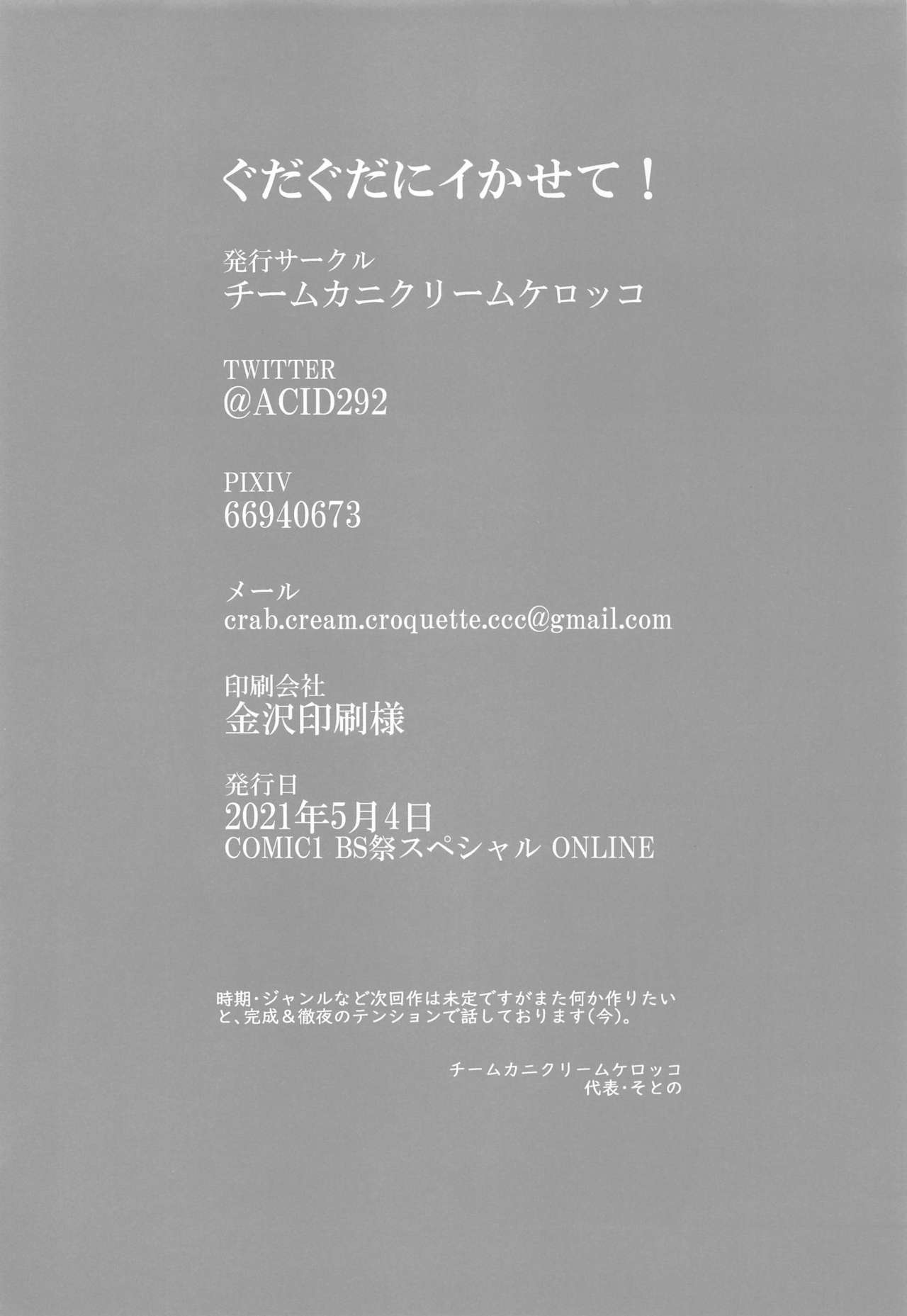 ぐだぐだにイかせて！

発行サークル
チームカニクリームケロッコ

TWITTER
@ACID292

PIXIV
66940673

メール
crab.cream.croquette.ccc@gmail.com

印刷会社
金沢印刷様

発行日
2021年5月4日
COMIC1 BS祭スペシャル ONLINE

時期・ジャンルなど次回作は未定ですがまた何か作りたいと、完成＆徹夜のテンションで話しております(今)。

チームカニクリームケロッコ
代表・そとの